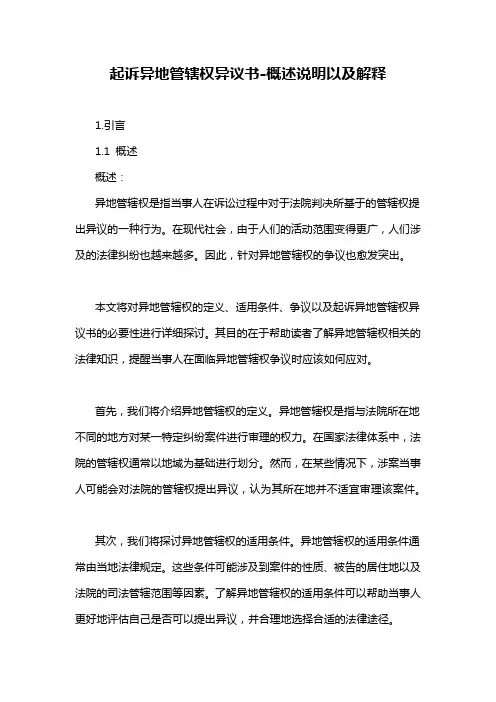 起诉异地管辖权异议书-概述说明以及解释

1.引言

1.1 概述

概述：

异地管辖权是指当事人在诉讼过程中对于法院判决所基于的管辖权提出异议的一种行为。在现代社会，由于人们的活动范围变得更广，人们涉及的法律纠纷也越来越多。因此，针对异地管辖权的争议也愈发突出。

本文将对异地管辖权的定义、适用条件、争议以及起诉异地管辖权异议书的必要性进行详细探讨。其目的在于帮助读者了解异地管辖权相关的法律知识，提醒当事人在面临异地管辖权争议时应该如何应对。

首先，我们将介绍异地管辖权的定义。异地管辖权是指与法院所在地不同的地方对某一特定纠纷案件进行审理的权力。在国家法律体系中，法院的管辖权通常以地域为基础进行划分。然而，在某些情况下，涉案当事人可能会对法院的管辖权提出异议，认为其所在地并不适宜审理该案件。

其次，我们将探讨异地管辖权的适用条件。异地管辖权的适用条件通常由当地法律规定。这些条件可能涉及到案件的性质、被告的居住地以及法院的司法管辖范围等因素。了解异地管辖权的适用条件可以帮助当事人更好地评估自己是否可以提出异议，并合理地选择合适的法律途径。